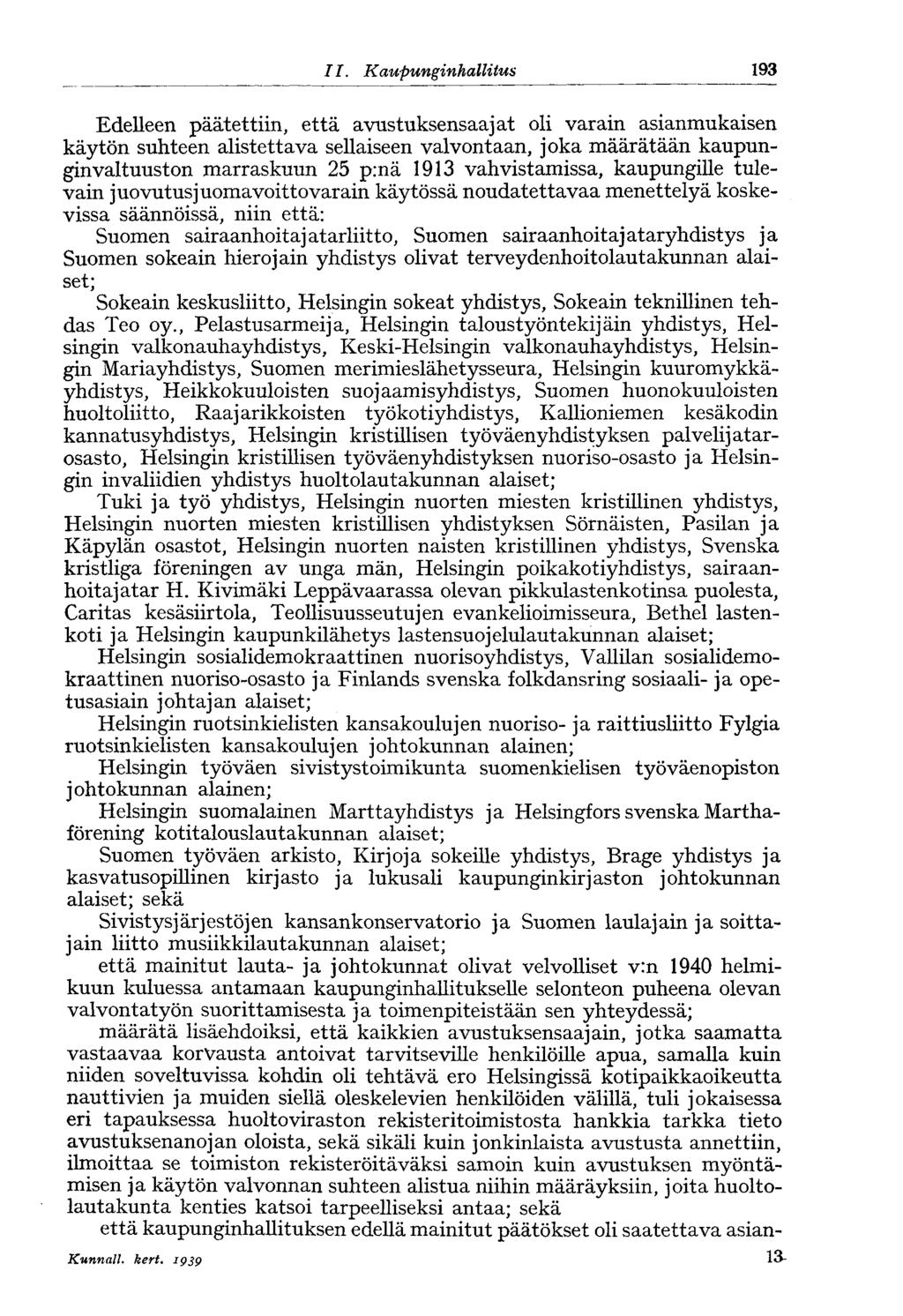 II. Kaupunginhallitus 193

Edelleen päätettiin, että avustuksensaajat oli varain asianmukaisen käytön suhteen alistettava sellaiseen valvontaan, joka määrätään kaupunginvaltuuston marraskuun 25 p:nä 1913 vahvistamissa, kaupungille tulevain juovutusjuomavoittovarain käytössä noudatettavaa menettelyä koskevissa säännöissä, niin että:

Suomen sairaanhoitajatarliitto, Suomen sairaanhoitajataryhdistys ja Suomen sokeain hierojain yhdistys olivat terveydenhoitolautakunnan alaiset;

Sokeain keskusliitto, Helsingin sokeat yhdistys, Sokeain teknillinen tehdas Teo oy., Pelastusarmeija, Helsingin taloustyöntekijäin yhdistys, Helsingin valkonauhayhdistys, Keski-Helsingin valkonauhayhdistys, Helsingin Mariayhdistys, Suomen merimieslähetysseura, Helsingin kuuromykkäyhdistys, Heikkokuuloisten suojaamisyhdistys, Suomen huonokuuloisten huoltoliitto, Raajarikkoisten työkotiyhdistys, Kallioniemen kesäkodin kannatusyhdistys, Helsingin kristillisen työväenyhdistyksen palvelijatarosasto, Helsingin kristillisen työväenyhdistyksen nuoriso-osasto ja Helsingin invaliidien yhdistys huoltolautakunnan alaiset;

Tuki ja työ yhdistys, Helsingin nuorten miesten kristillinen yhdistys, Helsingin nuorten miesten kristillisen yhdistyksen Sörnäisten, Pasilan ja Käpylän osastot, Helsingin nuorten naisten kristillinen yhdistys, Svenska kristliga föreningen av unga män, Helsingin poikakotiyhdistys, sairaanhoitajatar H. Kivimäki Leppävaarassa olevan pikkulastenkotinsa puolesta, Caritas kesäsiirtola, Teollisuusseutujen evankelioimisseura, Bethel lastenkoti ja Helsingin kaupunkilähetys lastensuojelulautakunnan alaiset;

Helsingin sosialidemokraattinen nuorisoyhdistys, Vallilan sosialidemokraattinen nuoriso-osasto ja Finlands svenska folkdansring sosiaali- ja opetusasiain johtajan alaiset;

Helsingin ruotsinkielisten kansakoulujen nuoriso- ja raittiusliitto Fylgia ruotsinkielisten kansakoulujen johtokunnan alainen;

Helsingin työväen sivistystoimikunta suomenkielisen työväenopiston johtokunnan alainen;

Helsingin suomalainen Marttayhdistys ja Helsingfors svenska Marthaförening kotitalouslautakunnan alaiset;

Suomen työväen arkisto, Kirjoja sokeille yhdistys, Brage yhdistys ja kasvatusopillinen kirjasto ja lukusali kaupunginkirjaston johtokunnan alaiset; sekä

Sivistysjärjestöjen kansankonservatorio ja Suomen laulajain ja soittajain liitto musiikkilautakunnan alaiset;

että mainitut lauta- ja johtokunnat olivat velvolliset v:n 1940 helmikuun kuluessa antamaan kaupunginhallitukselle selonteon puheena olevan valvontatyön suorittamisesta ja toimenpiteistään sen yhteydessä;

määrätä lisäehdoiksi, että kaikkien avustuksensaajain, jotka saamatta vastaavaa korvausta antoivat tarvitseville henkilöille apua, samalla kuin niiden soveltuvissa kohdin oli tehtävä ero Helsingissä kotipaikkaoikeutta nauttivien ja muiden siellä oleskelevien henkilöiden välillä, tuli jokaisessa eri tapauksessa huoltoviraston rekisteritoimistosta hankkia tarkka tieto avustuksenanojan oloista, sekä sikäli kuin jonkinlaista avustusta annettiin, ilmoittaa se toimiston rekisteröitäväksi samoin kuin avustuksen myöntämisen ja käytön valvonnan suhteen alistua niihin määräyksiin, joita huoltolautakunta kenties katsoi tarpeelliseksi antaa; sekä

että kaupunginhallituksen edellä mainitut päätökset oli saatettava asian-

Kunnall. kert. 1939 13